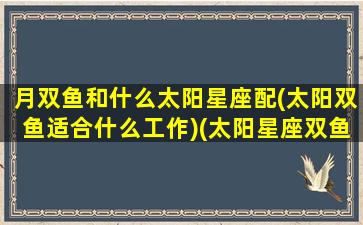 月双鱼和什么太阳星座配(太阳双鱼适合什么工作)(太阳星座双鱼